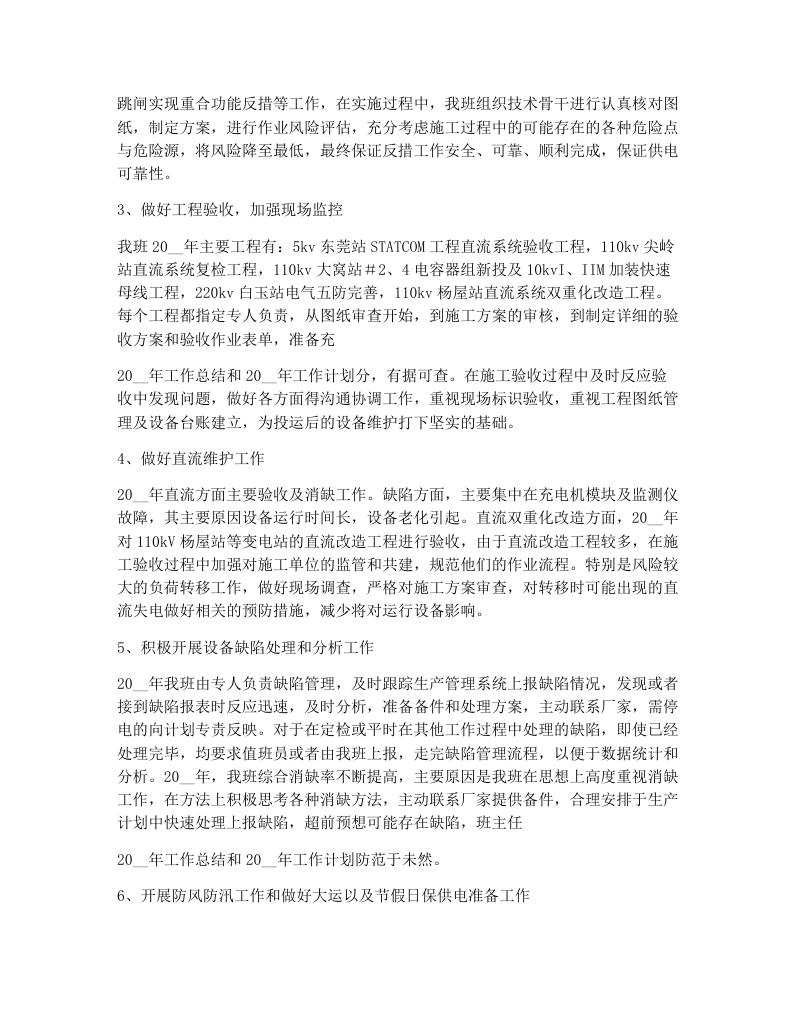 跳闸实现重合功能反措等工作，在实施过程中，我班组织技术骨干进行认真核对图纸，制定方案，进行作业风险评估，充分考虑施工过程中的可能存在的各种危险点与危险源，将风险降至最低，最终保证反措工作安全、可靠、顺利完成，保证供电可靠性。

3、做好工程验收，加强现场监控

我班20__年主要工程有：5kv东莞站STATCOM工程直流系统验收工程，110kv尖岭站直流系统复检工程，110kv大窝站＃2、4电容器组新投及10kvI、IIM加装快速母线工程，220kv白玉站电气五防完善，110kv杨屋站直流系统双重化改造工程。每个工程都指定专人负责，从图纸审查开始，到施工方案的审核，到制定详细的验收方案和验收作业表单，准备充

20__年工作总结和20__年工作计划分，有据可查。在施工验收过程中及时反应验收中发现问题，做好各方面得沟通协调工作，重视现场标识验收，重视工程图纸管理及设备台账建立，为投运后的设备维护打下坚实的基础。

4、做好直流维护工作

20__年直流方面主要验收及消缺工作。缺陷方面，主要集中在充电机模块及监测仪故障，其主要原因设备运行时间长，设备老化引起。直流双重化改造方面，20__年对110kV杨屋站等变电站的直流改造工程进行验收，由于直流改造工程较多，在施工验收过程中加强对施工单位的监管和共建，规范他们的作业流程。特别是风险较大的负荷转移工作，做好现场调查，严格对施工方案审查，对转移时可能出现的直流失电做好相关的预防措施，减少将对运行设备影响。

5、积极开展设备缺陷处理和分析工作

20__年我班由专人负责缺陷管理，及时跟踪生产管理系统上报缺陷情况，发现或者接到缺陷报表时反应迅速，及时分析，准备备件和处理方案，主动联系厂家，需停电的向计划专责反映。对于在定检或平时在其他工作过程中处理的缺陷，即使已经处理完毕，均要求值班员或者由我班上报，走完缺陷管理流程，以便于数据统计和分析。20__年，我班综合消缺率不断提高，主要原因是我班在思想上高度重视消缺工作，在方法上积极思考各种消缺方法，主动联系厂家提供备件，合理安排于生产计划中快速处理上报缺陷，超前预想可能存在缺陷，班主任

20__年工作总结和20__年工作计划防范于未然。

6、开展防风防汛工作和做好大运以及节假日保供电准备工作